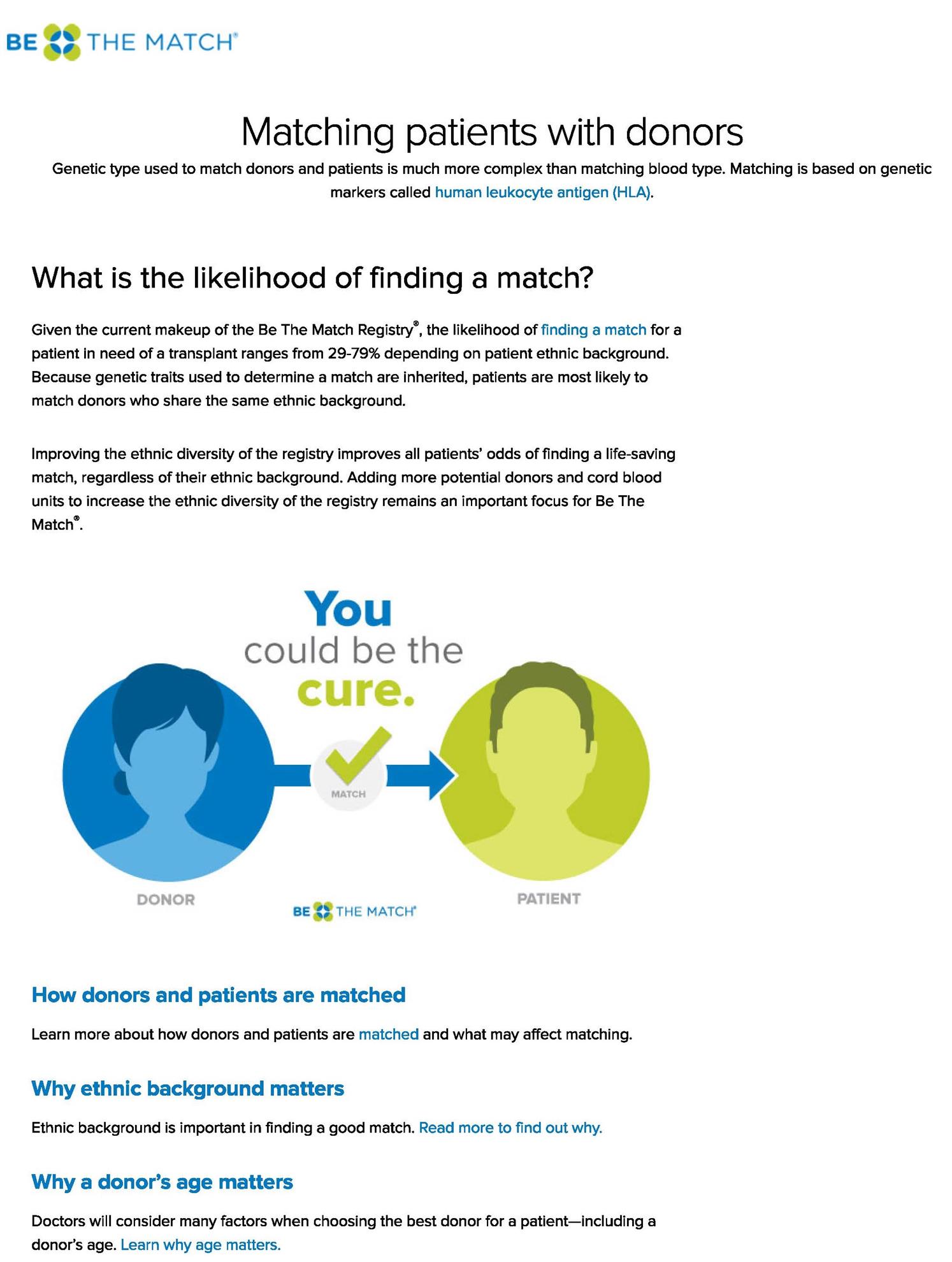 BE THE MATCH®

Matching patients with donors

Genetic type used to match donors and patients is much more complex than matching blood type. Matching is based on genetic markers called human leukocyte antigen (HLA).

What is the likelihood of finding a match?

Given the current makeup of the Be The Match Registry®, the likelihood of finding a match for a patient in need of a transplant ranges from 29-79% depending on patient ethnic background. Because genetic traits used to determine a match are inherited, patients are most likely to match donors who share the same ethnic background.

Improving the ethnic diversity of the registry improves all patients' odds of finding a life-saving match, regardless of their ethnic background. Adding more potential donors and cord blood units to increase the ethnic diversity of the registry remains an important focus for Be The Match®.

You could be the cure.

MATCH

DONOR

PATIENT

BE THE MATCH®

How donors and patients are matched

Learn more about how donors and patients are matched and what may affect matching.

Why ethnic background matters

Ethnic background is important in finding a good match. Read more to find out why.

Why a donor's age matters

Doctors will consider many factors when choosing the best donor for a patient—including a donor's age. Learn why age matters.